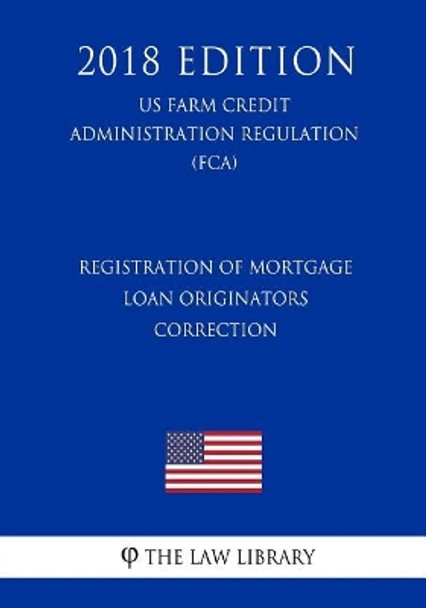 2018 EDITION
US FARM CREDIT ADMINISTRATION REGULATION (FCA)

REGISTRATION OF MORTGAGE LOAN ORIGINATORS CORRECTION

φ THE LAW LIBRARY